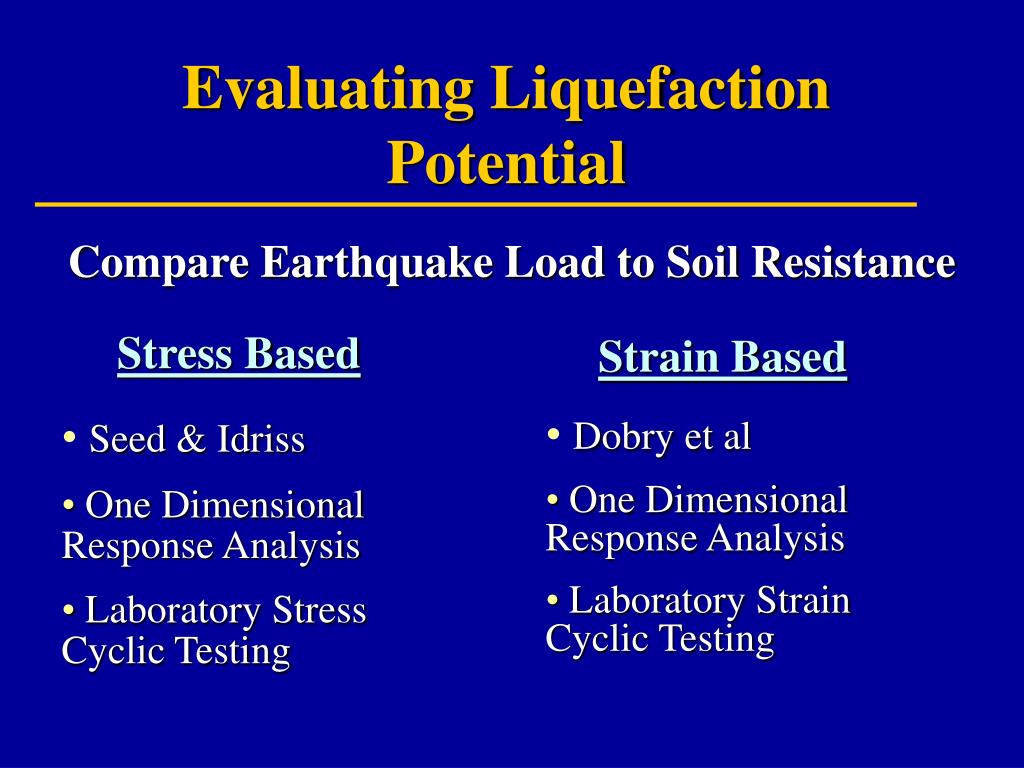 Evaluating Liquefaction Potential

Compare Earthquake Load to Soil Resistance

Stress Based

• Seed & Idriss

• One Dimensional Response Analysis

• Laboratory Stress Cyclic Testing

Strain Based

• Dobry et al

• One Dimensional Response Analysis

• Laboratory Strain Cyclic Testing